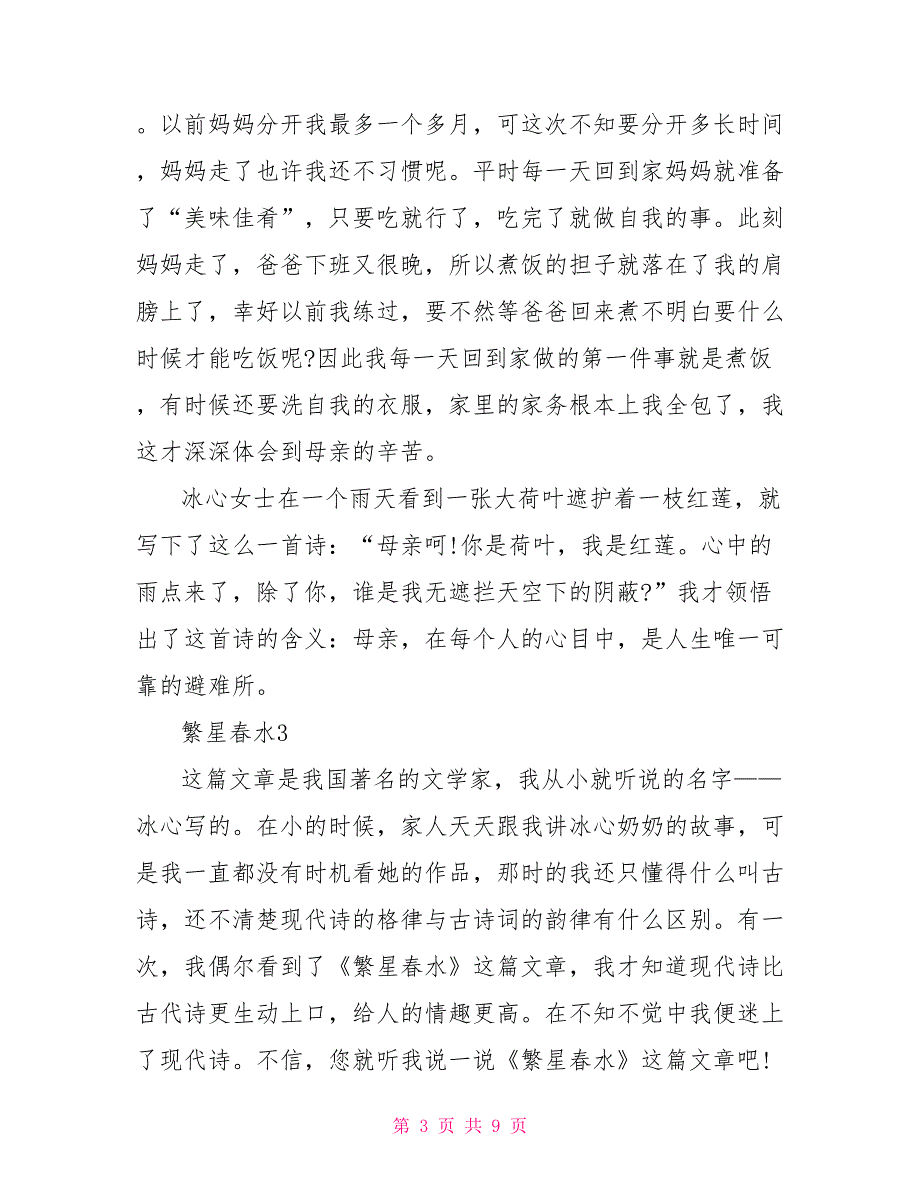 。以前妈妈分开我最多一个多月，可这次不知要分开多长时间，妈妈走了也许我还不习惯呢。平时每一天回到家妈妈就准备了“美味佳肴”，只要吃就行了，吃完了就做自我的事。此刻妈妈走了，爸爸下班又很晚，所以煮饭的担子就落在了我的肩膀上了，幸好以前我练过，要不然等爸爸回来煮不明白要什么时候才能吃饭呢?因此我每一天回到家做的第一件事就是煮饭，有时候还要洗自我的衣服，家里的家务根本上我全包了，我这才深深体会到母亲的辛苦。

冰心女士在一个雨天看到一张大荷叶遮护着一枝红莲，就写下了这么一首诗：“母亲呵!你是荷叶，我是红莲。心中的雨点来了，除了你，谁是我无遮拦天空下的阴蔽?”我才领悟出了这首诗的含义：母亲，在每个人的心目中，是人生唯一可靠的避难所。

繁星春水3

这篇文章是我国著名的文学家，我从小就听说的名字——冰心写的。在小的时候，家人天天跟我讲冰心奶奶的故事，可是我一直都没有时机看她的作品，那时的我还只懂得什么叫古诗，还不清楚现代诗的格律与古诗词的韵律有什么区别。有一次，我偶尔看到了《繁星春水》这篇文章，我才知道现代诗比古代诗更生动上口，给人的情趣更高。在不知不觉中我便迷上了现代诗。不信，您就听我说一说《繁星春水》这篇文章吧!

第 3 页 共 9 页